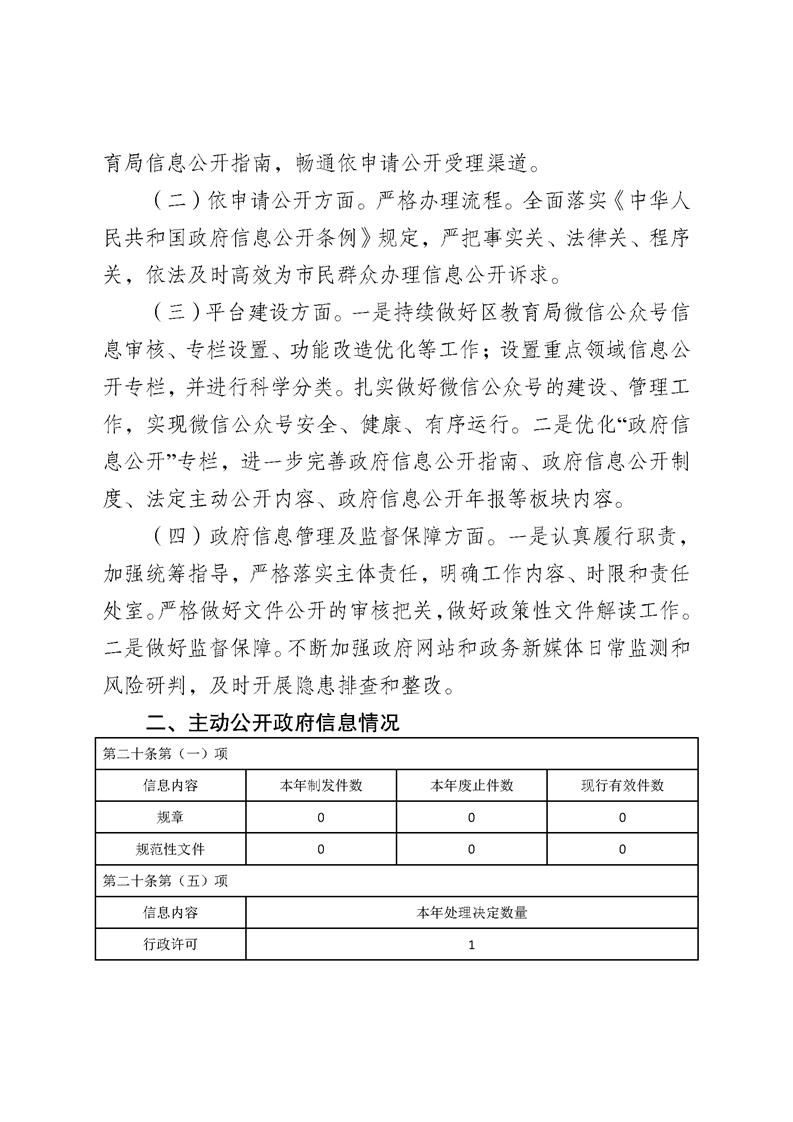 育局信息公开指南，畅通依申请公开受理渠道。

（二）依申请公开方面。严格办理流程。全面落实《中华人民共和国政府信息公开条例》规定，严把事实关、法律关、程序关，依法及时高效为市民群众办理信息公开诉求。

（三）平台建设方面。一是持续做好区教育局微信公众号信息审核、专栏设置、功能改造优化等工作；设置重点领域信息公开专栏，并进行科学分类。扎实做好微信公众号的建设、管理工作，实现微信公众号安全、健康、有序运行。二是优化“政府信息公开”专栏，进一步完善政府信息公开指南、政府信息公开制度、法定主动公开内容、政府信息公开年报等板块内容。

（四）政府信息管理及监督保障方面。一是认真履行职责，加强统筹指导，严格落实主体责任，明确工作内容、时限和责任处室。严格做好文件公开的审核把关，做好政策性文件解读工作。二是做好监督保障。不断加强政府网站和政务新媒体日常监测和风险研判，及时开展隐患排查和整改。

二、主动公开政府信息情况

| 第二十条第（一）项 | | | |
|---|---|---|---|
| 信息内容 | 本年制发件数 | 本年废止件数 | 现行有效件数 |
| 规章 | 0 | 0 | 0 |
| 规范性文件 | 0 | 0 | 0 |
| 第二十条第（五）项 | | | |
| 信息内容 | 本年处理决定数量 | | |
| 行政许可 | 1 | | |